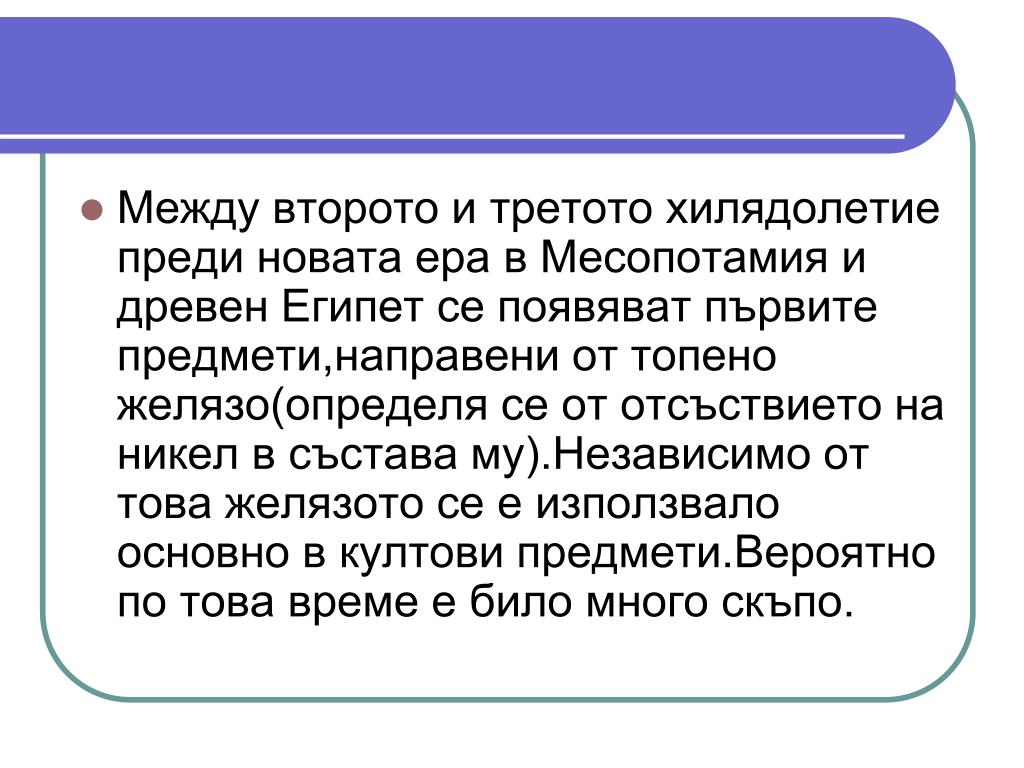 • Между второто и третото хилядолетие преди новата ера в Месопотамия и древен Египет се появяват първите предмети,направени от топено желязо(определя се от отсъствието на никел в състава му).Независимо от това желязото се е използвало основно в култови предмети.Вероятно по това време е било много скъпо.